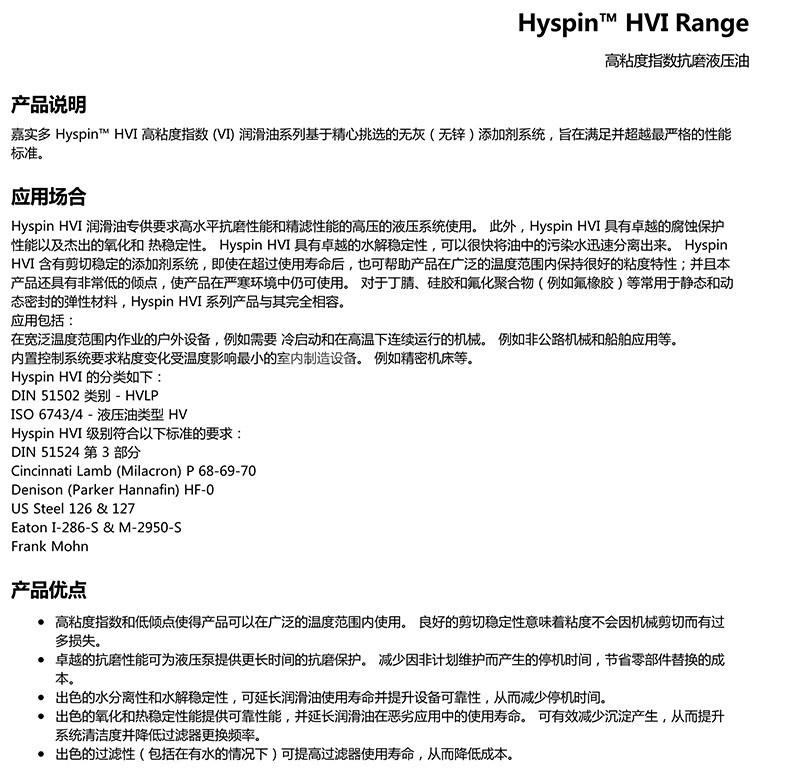 Hyspin™ HVI Range

高粘度指数抗磨液压油

产品说明

嘉实多 Hyspin™ HVI 高粘度指数 (VI) 润滑油系列基于精心挑选的无灰（无锌）添加剂系统，旨在满足并超越最严格的性能标准。

应用场合

Hyspin HVI 润滑油专供要求高水平抗磨性能和精滤性能的高压的液压系统使用。 此外，Hyspin HVI 具有卓越的腐蚀保护性能以及杰出的氧化和 热稳定性。 Hyspin HVI 具有卓越的水解稳定性，可以很快将油中的污染水迅速分离出来。 Hyspin HVI 含有剪切稳定的添加剂系统，即使在超过使用寿命后，也可帮助产品在广泛的温度范围内保持很好的粘度特性；并且本产品还具有非常低的倾点，使产品在严寒环境中仍可使用。 对于丁腈、硅胶和氟化聚合物（例如氟橡胶）等常用于静态和动态密封的弹性材料，Hyspin HVI 系列产品与其完全相容。
应用包括：
在宽泛温度范围内作业的户外设备，例如需要 冷启动和在高温下连续运行的机械。 例如非公路机械和船舶应用等。
内置控制系统要求粘度变化受温度影响最小的室内制造设备。 例如精密机床等。
Hyspin HVI 的分类如下：
DIN 51502 类别 - HVLP
ISO 6743/4 - 液压油类型 HV
Hyspin HVI 级别符合以下标准的要求：
DIN 51524 第 3 部分
Cincinnati Lamb (Milacron) P 68-69-70
Denison (Parker Hannafin) HF-0
US Steel 126 & 127
Eaton I-286-S & M-2950-S
Frank Mohn

产品优点

• 高粘度指数和低倾点使得产品可以在广泛的温度范围内使用。 良好的剪切稳定性意味着粘度不会因机械剪切而有过多损失。
• 卓越的抗磨性能可为液压泵提供更长时间的抗磨保护。 减少因非计划维护而产生的停机时间，节省零部件替换的成本。
• 出色的水分离性和水解稳定性，可延长润滑油使用寿命并提升设备可靠性，从而减少停机时间。
• 出色的氧化和热稳定性能提供可靠性能，并延长润滑油在恶劣应用中的使用寿命。 可有效减少沉淀产生，从而提升系统清洁度并降低过滤器更换频率。
• 出色的过滤性（包括在有水的情况下）可提高过滤器使用寿命，从而降低成本。